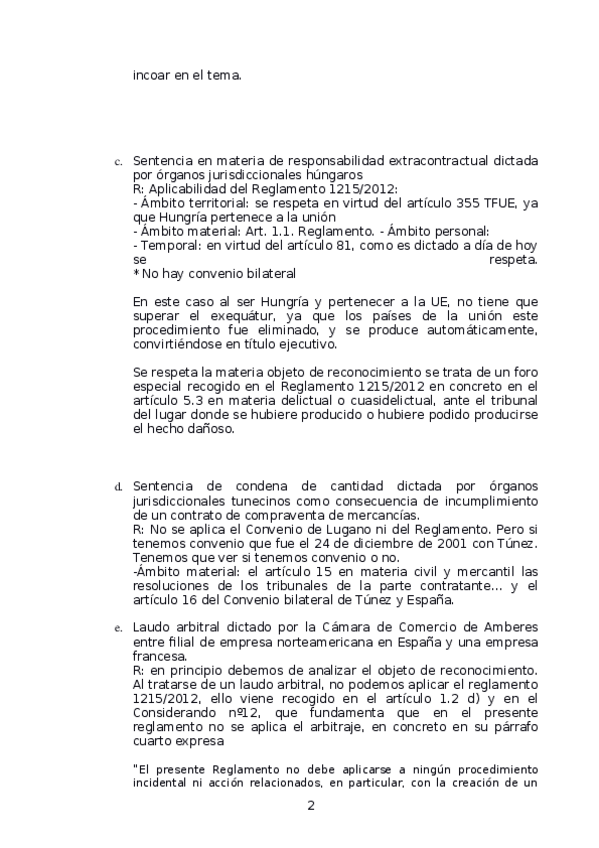 incoar en el tema.

c. Sentencia en materia de responsabilidad extracontractual dictada por órganos jurisdiccionales húngaros
R: Aplicabilidad del Reglamento 1215/2012:
- Ámbito territorial: se respeta en virtud del artículo 355 TFUE, ya que Hungría pertenece a la unión
- Ámbito material: Art. 1.1. Reglamento. - Ámbito personal:
- Temporal: en virtud del artículo 81, como es dictado a día de hoy se respeta.
* No hay convenio bilateral

En este caso al ser Hungría y pertenecer a la UE, no tiene que superar el exequátur, ya que los países de la unión este procedimiento fue eliminado, y se produce automáticamente, convirtiéndose en título ejecutivo.

Se respeta la materia objeto de reconocimiento se trata de un foro especial recogido en el Reglamento 1215/2012 en concreto en el artículo 5.3 en materia delictual o cuasidelictual, ante el tribunal del lugar donde se hubiere producido o hubiere podido producirse el hecho dañoso.

d. Sentencia de condena de cantidad dictada por órganos jurisdiccionales tunecinos como consecuencia de incumplimiento de un contrato de compraventa de mercancías.
R: No se aplica el Convenio de Lugano ni del Reglamento. Pero si tenemos convenio que fue el 24 de diciembre de 2001 con Túnez. Tenemos que ver si tenemos convenio o no.
-Ámbito material: el artículo 15 en materia civil y mercantil las resoluciones de los tribunales de la parte contratante... y el artículo 16 del Convenio bilateral de Túnez y España.

e. Laudo arbitral dictado por la Cámara de Comercio de Amberes entre filial de empresa norteamericana en España y una empresa francesa.
R: en principio debemos de analizar el objeto de reconocimiento. Al tratarse de un laudo arbitral, no podemos aplicar el reglamento 1215/2012, ello viene recogido en el artículo 1.2 d) y en el Considerando nº12, que fundamenta que en el presente reglamento no se aplica el arbitraje, en concreto en su párrafo cuarto expresa

"El presente Reglamento no debe aplicarse a ningún procedimiento incidental ni acción relacionados, en particular, con la creación de un

2